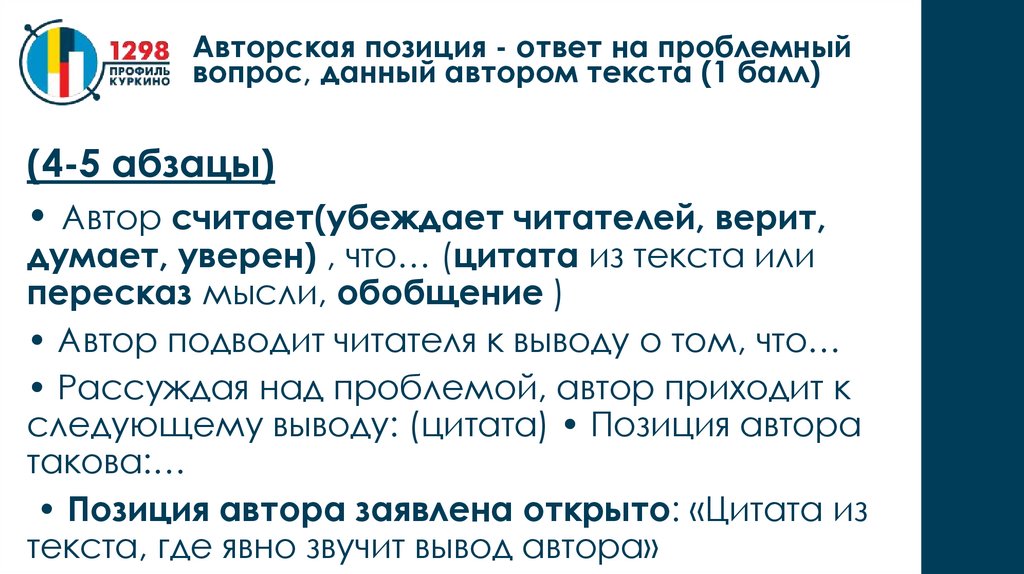 1298 ПРОФИЛЬ КУРКИНО

Авторская позиция - ответ на проблемный вопрос, данный автором текста (1 балл)

(4-5 абзацы)

• Автор считает(убеждает читателей, верит, думает, уверен) , что… (цитата из текста или пересказ мысли, обобщение )

• Автор подводит читателя к выводу о том, что…

• Рассуждая над проблемой, автор приходит к следующему выводу: (цитата) • Позиция автора такова:…

• Позиция автора заявлена открыто: «Цитата из текста, где явно звучит вывод автора»